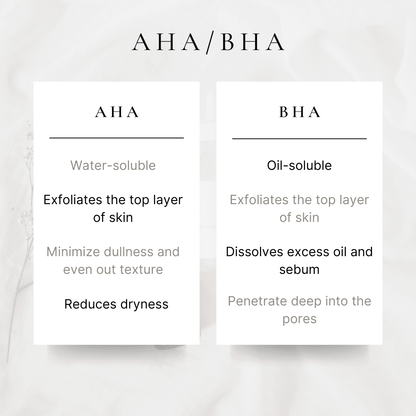 AHA/BHA

AHA

Water-soluble

Exfoliates the top layer of skin

Minimize dullness and even out texture

Reduces dryness

BHA

Oil-soluble

Exfoliates the top layer of skin

Dissolves excess oil and sebum

Penetrate deep into the pores